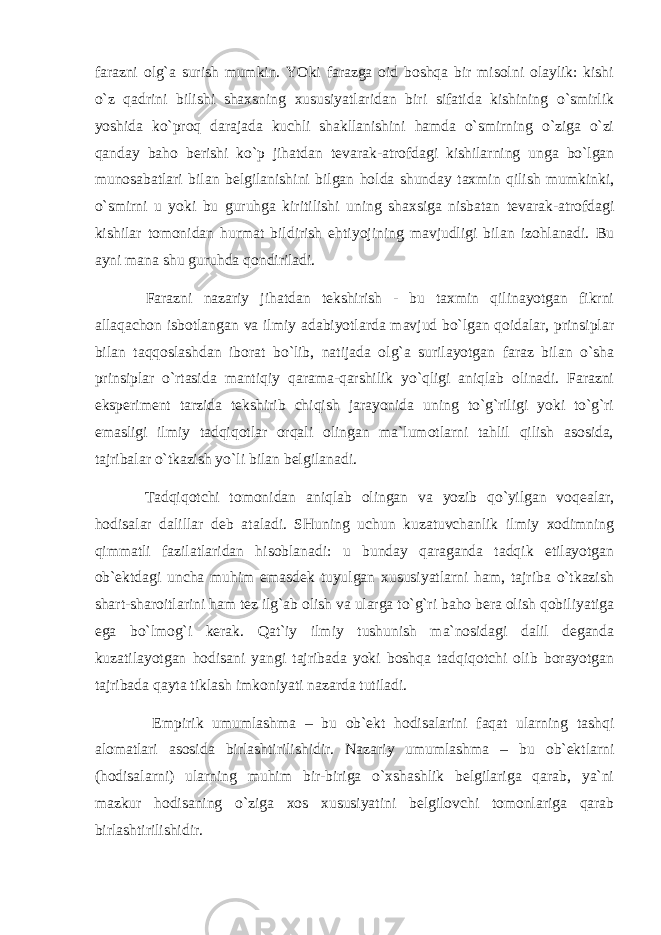 farazni olg`a surish mumkin. YOki farazga oid boshqa bir misolni olaylik: kishi o`z qadrini bilishi shaxsning xususiyatlaridan biri sifatida kishining o`smirlik yoshida ko`proq darajada kuchli shakllanishini hamda o`smirning o`ziga o`zi qanday baho berishi ko`p jihatdan tevarak-atrofdagi kishilarning unga bo`lgan munosabatlari bilan belgilanishini bilgan holda shunday taxmin qilish mumkinki, o`smirni u yoki bu guruhga kiritilishi uning shaxsiga nisbatan tevarak-atrofdagi kishilar tomonidan hurmat bildirish ehtiyojining mavjudligi bilan izohlanadi. Bu ayni mana shu guruhda qondiriladi.

Farazni nazariy jihatdan tekshirish - bu taxmin qilinayotgan fikrni allaqachon isbotlangan va ilmiy adabiyotlarda mavjud bo`lgan qoidalar, prinsiplar bilan taqqoslashdan iborat bo`lib, natijada olg`a surilayotgan faraz bilan o`sha prinsiplar o`rtasida mantiqiy qarama-qarshilik yo`qligi aniqlab olinadi. Farazni eksperiment tarzida tekshirib chiqish jarayonida uning to`g`riligi yoki to`g`ri emasligi ilmiy tadqiqotlar orqali olingan ma`lumotlarni tahlil qilish asosida, tajribalar o`tkazish yo`li bilan belgilanadi.

Tadqiqotchi tomonidan aniqlab olingan va yozib qo`yilgan voqealar, hodisalar dalillar deb ataladi. SHuning uchun kuzatuvchanlik ilmiy xodimning qimmatli fazilatlaridan hisoblanadi: u bunday qaraganda tadqik etilayotgan ob`ektdagi uncha muhim emasdek tuyulgan xususiyatlarni ham, tajriba o`tkazish shart-sharoitlarini ham tez ilg`ab olish va ularga to`g`ri baho bera olish qobiliyatiga ega bo`lmog`i kerak. Qat`iy ilmiy tushunish ma`nosidagi dalil deganda kuzatilayotgan hodisani yangi tajribada yoki boshqa tadqiqotchi olib borayotgan tajribada qayta tiklash imkoniyati nazarda tutiladi.

Empirik umumlashma – bu ob`ekt hodisalarini faqat ularning tashqi alomatlari asosida birlashtirilishidir. Nazariy umumlashma – bu ob`ektlarni (hodisalarni) ularning muhim bir-biriga o`xshashlik belgilariga qarab, ya`ni mazkur hodisaning o`ziga xos xususiyatini belgilovchi tomonlariga qarab birlashtirilishidir.